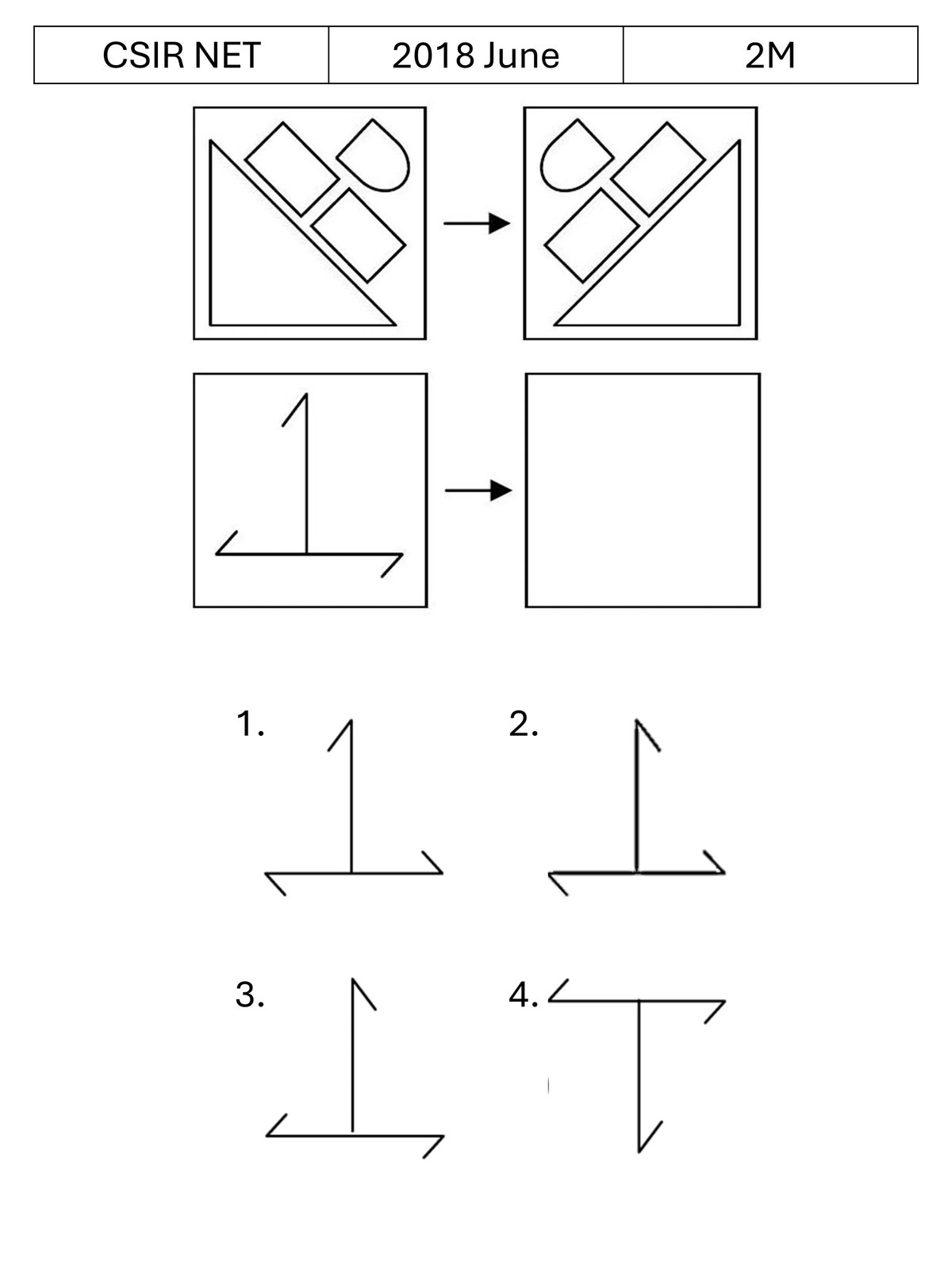 | CSIR NET | 2018 June | 2M |
|---|---|---|

1.

2.

3.

4.